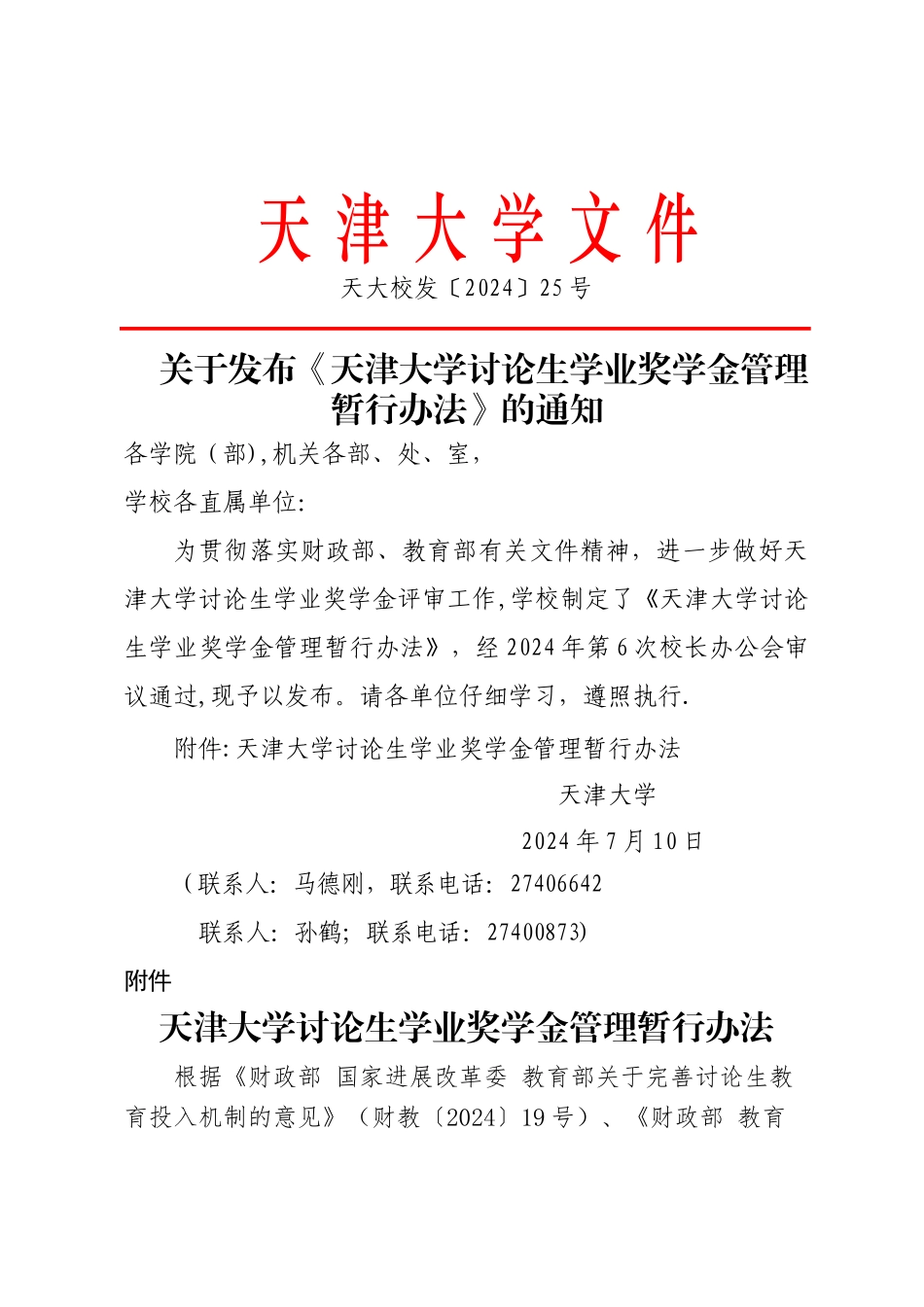 天津大学文件

天大校发〔2024〕25号

关于发布《天津大学讨论生学业奖学金管理暂行办法》的通知

各学院（部),机关各部、处、室,

学校各直属单位:

为贯彻落实财政部、教育部有关文件精神，进一步做好天津大学讨论生学业奖学金评审工作,学校制定了《天津大学讨论生学业奖学金管理暂行办法》，经2024年第6次校长办公会审议通过,现予以发布。请各单位仔细学习，遵照执行.

附件:天津大学讨论生学业奖学金管理暂行办法

天津大学

2024年7月10日

（联系人：马德刚，联系电话：27406642

联系人：孙鹤；联系电话：27400873)

附件

天津大学讨论生学业奖学金管理暂行办法

根据《财政部 国家进展改革委 教育部关于完善讨论生教育投入机制的意见》（财教〔2024〕19号）、《财政部 教育